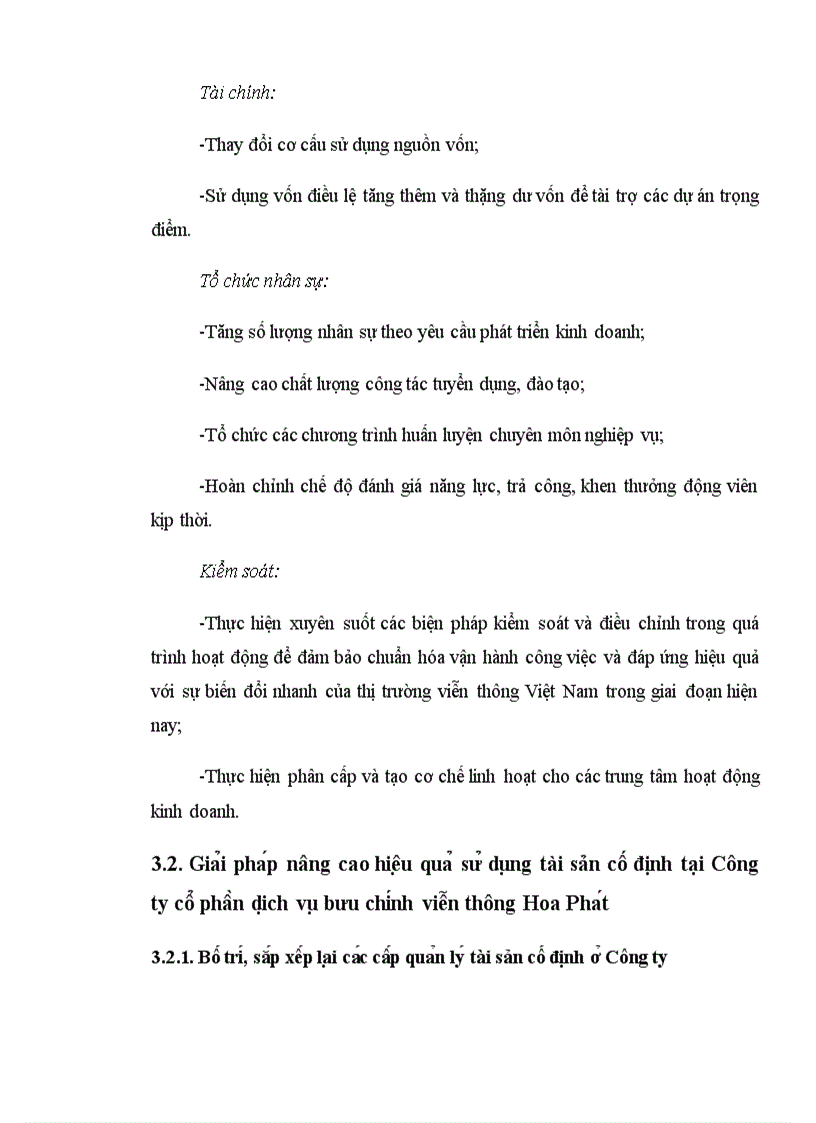 Tài chính:

-Thay đổi cơ cấu sử dụng nguồn vốn;

-Sử dụng vốn điều lệ tăng thêm và thặng dư vốn để tài trợ các dự án trọng điểm.

Tổ chức nhân sự:

-Tăng số lượng nhân sự theo yêu cầu phát triển kinh doanh;

-Nâng cao chất lượng công tác tuyển dụng, đào tạo;

-Tổ chức các chương trình huấn luyện chuyên môn nghiệp vụ;

-Hoàn chỉnh chế độ đánh giá năng lực, trả công, khen thưởng động viên kịp thời.

Kiểm soát:

-Thực hiện xuyên suốt các biện pháp kiểm soát và điều chỉnh trong quá trình hoạt động để đảm bảo chuẩn hóa vận hành công việc và đáp ứng hiệu quả với sự biến đổi nhanh của thị trường viễn thông Việt Nam trong giai đoạn hiện nay;

-Thực hiện phân cấp và tạo cơ chế linh hoạt cho các trung tâm hoạt động kinh doanh.

3.2. Giải pháp nâng cao hiệu quả sử dụng tài sản cố định tại Công ty cổ phần dịch vụ bưu chính viễn thông Hoa Phát

3.2.1. Bố trí, sắp xếp lại các cấp quản lý tài sản cố định ở Công ty